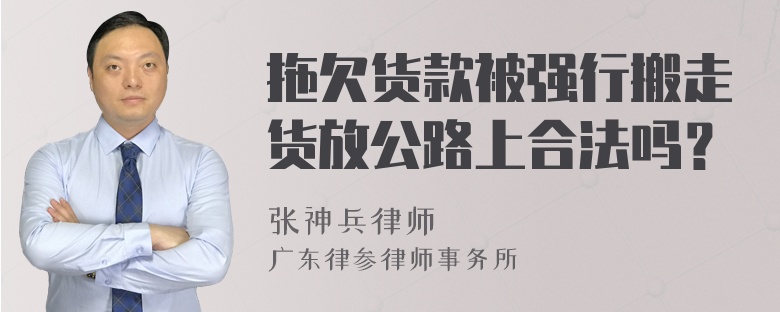 拖欠货款被强行搬走货放公路上合法吗？

张神兵律师
广东律参律师事务所